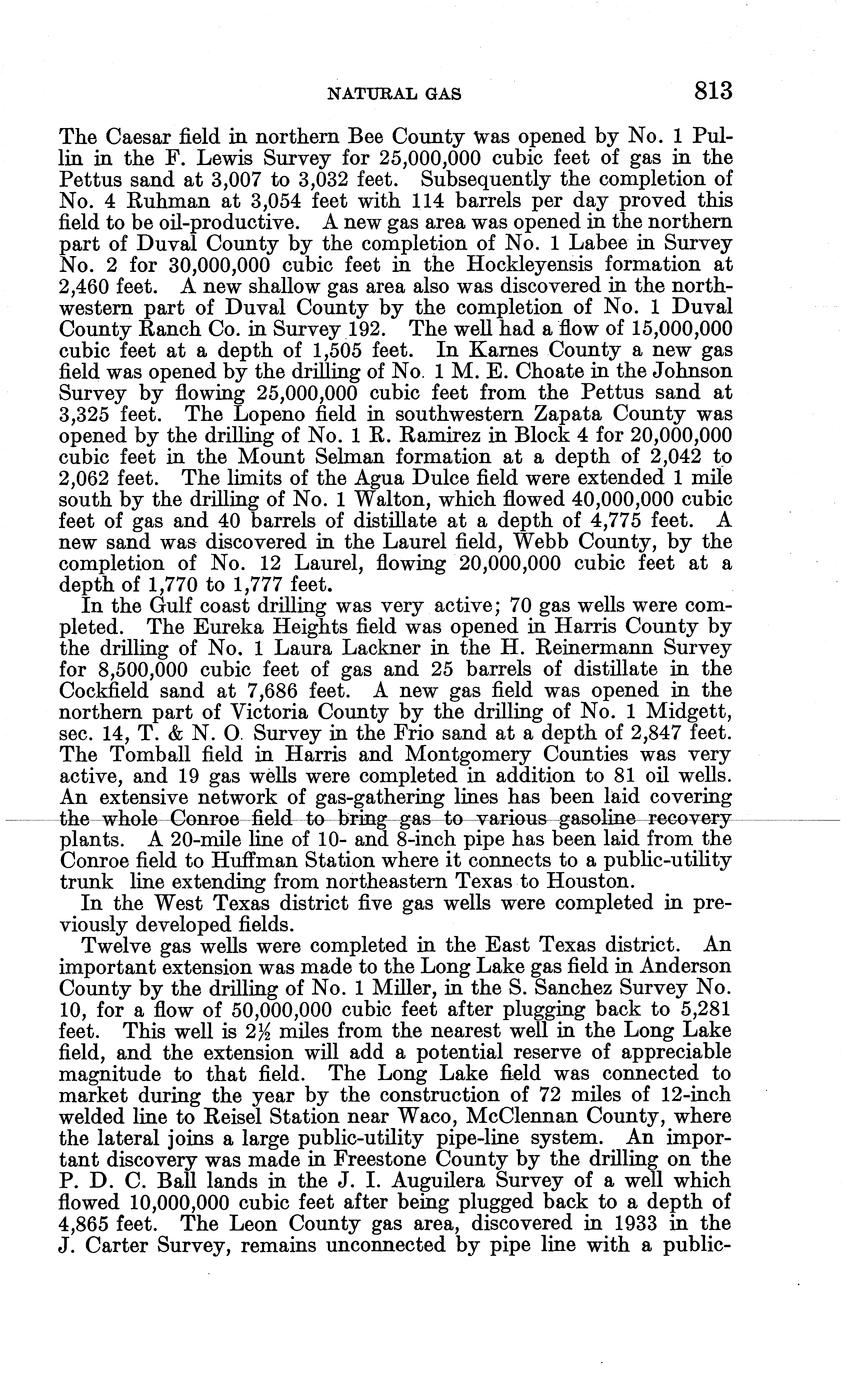 NATURAL GAS 813

The Caesar field in northern Bee County was opened by No. 1 Pullin in the F. Lewis Survey for 25,000,000 cubic feet of gas in the Pettus sand at 3,007 to 3,032 feet. Subsequently the completion of No. 4 Ruhman at 3,054 feet with 114 barrels per day proved this field to be oil-productive. A new gas area was opened in the northern part of Duval County by the completion of No. 1 Labee in Survey No. 2 for 30,000,000 cubic feet in the Hockleyensis formation at 2,460 feet. A new shallow gas area also was discovered in the northwestern part of Duval County by the completion of No. 1 Duval County Ranch Co. in Survey 192. The well had a flow of 15,000,000 cubic feet at a depth of 1,505 feet. In Karnes County a new gas field was opened by the drilling of No. 1 M. E. Choate in the Johnson Survey by flowing 25,000,000 cubic feet from the Pettus sand at 3,325 feet. The Lopeno field in southwestern Zapata County was opened by the drilling of No. 1 R. Ramirez in Block 4 for 20,000,000 cubic feet in the Mount Selman formation at a depth of 2,042 to 2,062 feet. The limits of the Agua Dulce field were extended 1 mile south by the drilling of No. 1 Walton, which flowed 40,000,000 cubic feet of gas and 40 barrels of distillate at a depth of 4,775 feet. A new sand was discovered in the Laurel field, Webb County, by the completion of No. 12 Laurel, flowing 20,000,000 cubic feet at a depth of 1,770 to 1,777 feet.

In the Gulf coast drilling was very active; 70 gas wells were completed. The Eureka Heights field was opened in Harris County by the drilling of No. 1 Laura Lackner in the H. Reinermann Survey for 8,500,000 cubic feet of gas and 25 barrels of distillate in the Cockfield sand at 7,686 feet. A new gas field was opened in the northern part of Victoria County by the drilling of No. 1 Midgett, sec. 14, T. & N. O. Survey in the Frio sand at a depth of 2,847 feet. The Tomball field in Harris and Montgomery Counties was very active, and 19 gas wells were completed in addition to 81 oil wells. An extensive network of gas-gathering lines has been laid covering the whole Conroe field to bring gas to various gasoline recovery plants. A 20-mile line of 10- and 8-inch pipe has been laid from the Conroe field to Huffman Station where it connects to a public-utility trunk line extending from northeastern Texas to Houston.

In the West Texas district five gas wells were completed in previously developed fields.

Twelve gas wells were completed in the East Texas district. An important extension was made to the Long Lake gas field in Anderson County by the drilling of No. 1 Miller, in the S. Sanchez Survey No. 10, for a flow of 50,000,000 cubic feet after plugging back to 5,281 feet. This well is 2½ miles from the nearest well in the Long Lake field, and the extension will add a potential reserve of appreciable magnitude to that field. The Long Lake field was connected to market during the year by the construction of 72 miles of 12-inch welded line to Reisel Station near Waco, McClennan County, where the lateral joins a large public-utility pipe-line system. An important discovery was made in Freestone County by the drilling on the P. D. C. Ball lands in the J. I. Auguilera Survey of a well which flowed 10,000,000 cubic feet after being plugged back to a depth of 4,865 feet. The Leon County gas area, discovered in 1933 in the J. Carter Survey, remains unconnected by pipe line with a public-